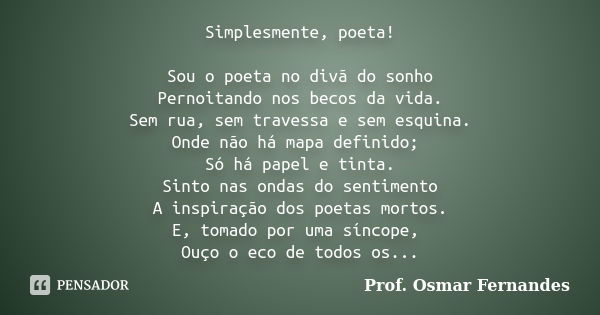 Simplesmente, poeta!

Sou o poeta no divã do sonho
Pernoitando nos becos da vida.
Sem rua, sem travessa e sem esquina.
Onde não há mapa definido;
Só há papel e tinta.
Sinto nas ondas do sentimento
A inspiração dos poetas mortos.
E, tomado por uma síncope,
Ouço o eco de todos os...

PENSADOR

Prof. Osmar Fernandes